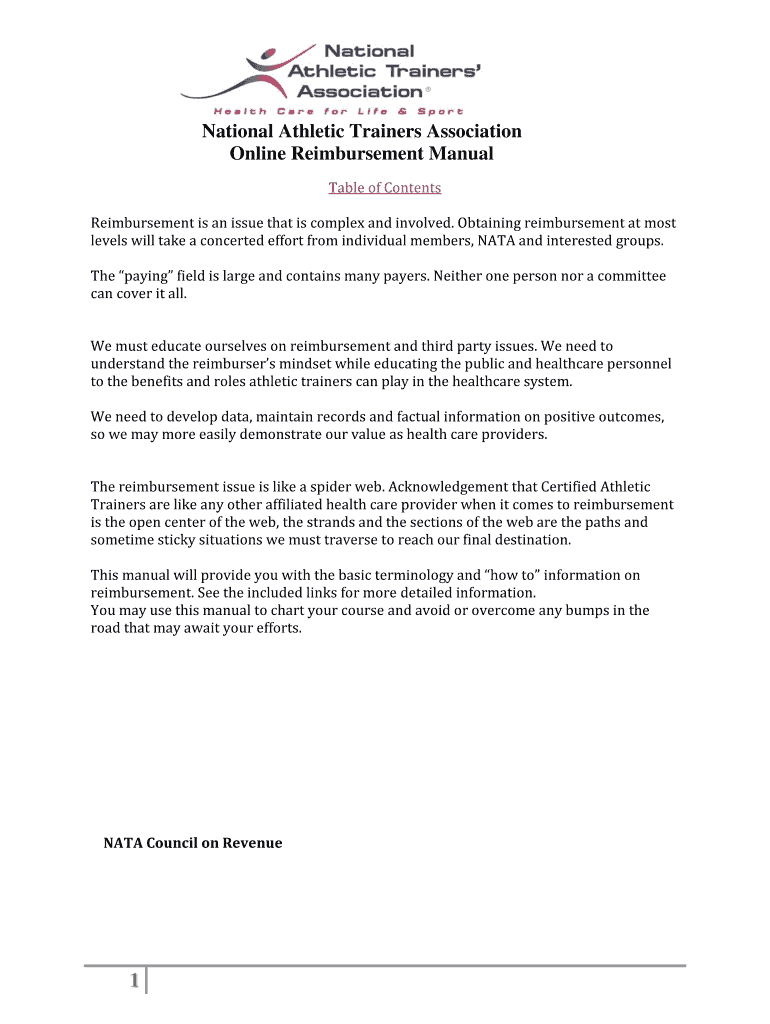 National Athletic Trainers' Association®
Health Care for Life & Sport

National Athletic Trainers Association
Online Reimbursement Manual

Table of Contents

Reimbursement is an issue that is complex and involved. Obtaining reimbursement at most levels will take a concerted effort from individual members, NATA and interested groups.

The "paying" field is large and contains many payers. Neither one person nor a committee can cover it all.

We must educate ourselves on reimbursement and third party issues. We need to understand the reimburser's mindset while educating the public and healthcare personnel to the benefits and roles athletic trainers can play in the healthcare system.

We need to develop data, maintain records and factual information on positive outcomes, so we may more easily demonstrate our value as health care providers.

The reimbursement issue is like a spider web. Acknowledgement that Certified Athletic Trainers are like any other affiliated health care provider when it comes to reimbursement is the open center of the web, the strands and the sections of the web are the paths and sometime sticky situations we must traverse to reach our final destination.

This manual will provide you with the basic terminology and "how to" information on reimbursement. See the included links for more detailed information.
You may use this manual to chart your course and avoid or overcome any bumps in the road that may await your efforts.

NATA Council on Revenue

1